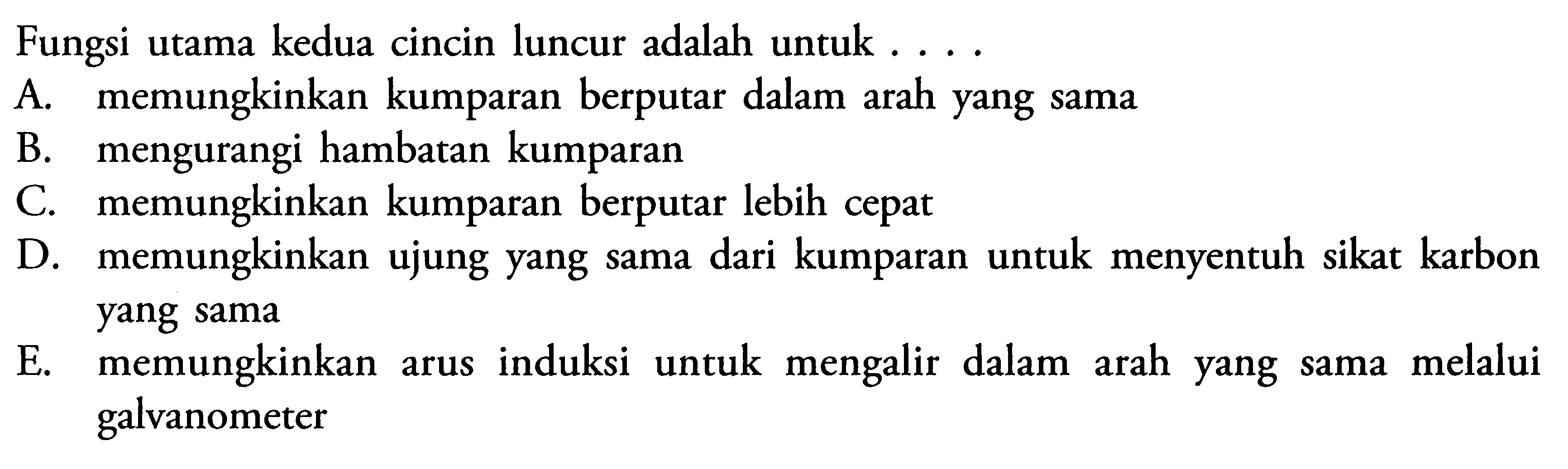 Fungsi utama kedua cincin luncur adalah untuk . . . .
A. memungkinkan kumparan berputar dalam arah yang sama
B. mengurangi hambatan kumparan
C. memungkinkan kumparan berputar lebih cepat
D. memungkinkan ujung yang sama dari kumparan untuk menyentuh sikat karbon yang sama
E. memungkinkan arus induksi untuk mengalir dalam arah yang sama melalui galvanometer